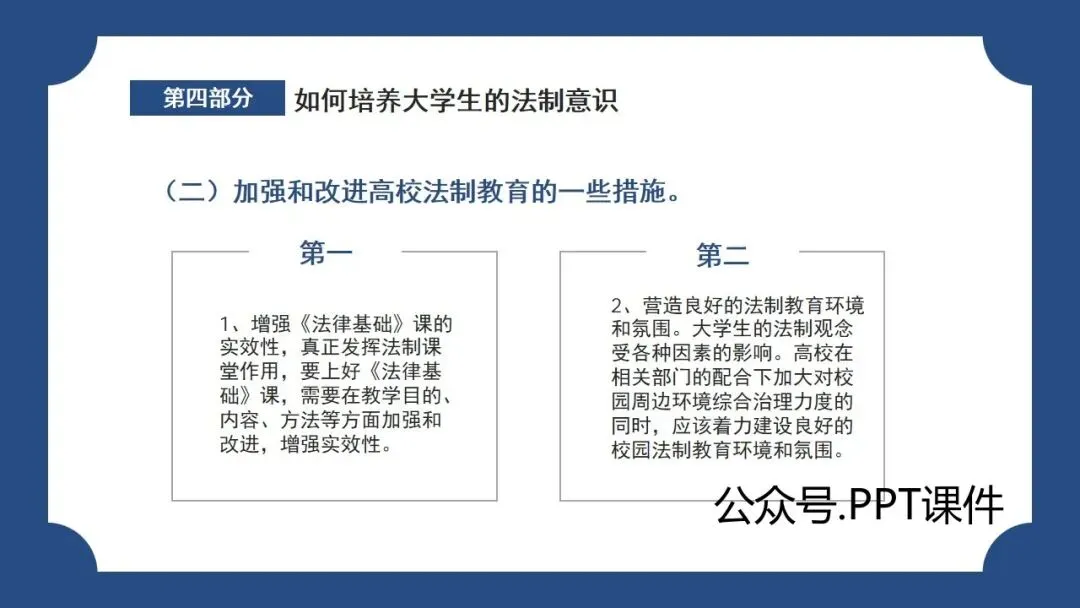 第四部分 如何培养大学生的法制意识

（二）加强和改进高校法制教育的一些措施。

第一

1、增强《法律基础》课的实效性，真正发挥法制课堂作用，要上好《法律基础》课，需要在教学目的、内容、方法等方面加强和改进，增强实效性。

第二

2、营造良好的法制教育环境和氛围。大学生的法制观念受各种因素的影响。高校在相关部门的配合下加大对校园周边环境综合治理力度的同时，应该着力建设良好的校园法制教育环境和氛围。

公众号.PPT课件